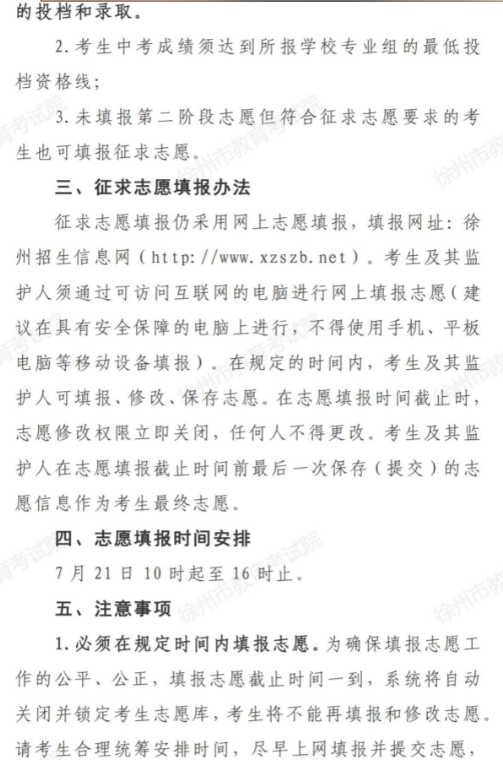 的投档和录取。

2. 考生中考成绩须达到所报学校专业组的最低投档资格线；

3. 未填报第二阶段志愿但符合征求志愿要求的考生也可填报征求志愿。

三、征求志愿填报办法

征求志愿填报仍采用网上志愿填报，填报网址：徐州招生信息网（http://www.xzszb.net）。考生及其监护人须通过可访问互联网的电脑进行网上填报志愿（建议在具有安全保障的电脑上进行，不得使用手机、平板电脑等移动设备填报）。在规定的时间内，考生及其监护人可填报、修改、保存志愿。在志愿填报时间截止时，志愿修改权限立即关闭，任何人不得更改。考生及其监护人在志愿填报截止时间前最后一次保存（提交）的志愿信息作为考生最终志愿。

四、志愿填报时间安排

7 月 21 日 10 时起至 16 时止。

五、注意事项

1. 必须在规定时间内填报志愿。为确保填报志愿工作的公平、公正，填报志愿截止时间一到，系统将自动关闭并锁定考生志愿库，考生将不能再填报和修改志愿。请考生合理统筹安排时间，尽早上网填报并提交志愿，

徐州市教育考试院